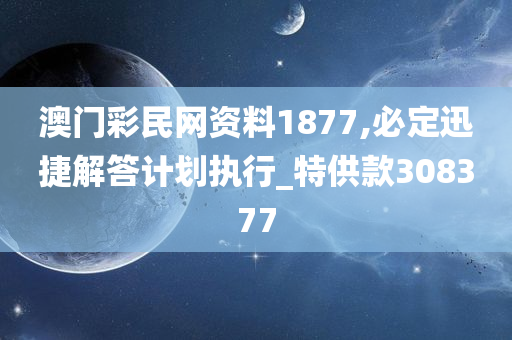 澳门彩民网资料1877,必定迅捷解答计划执行_特供款308377